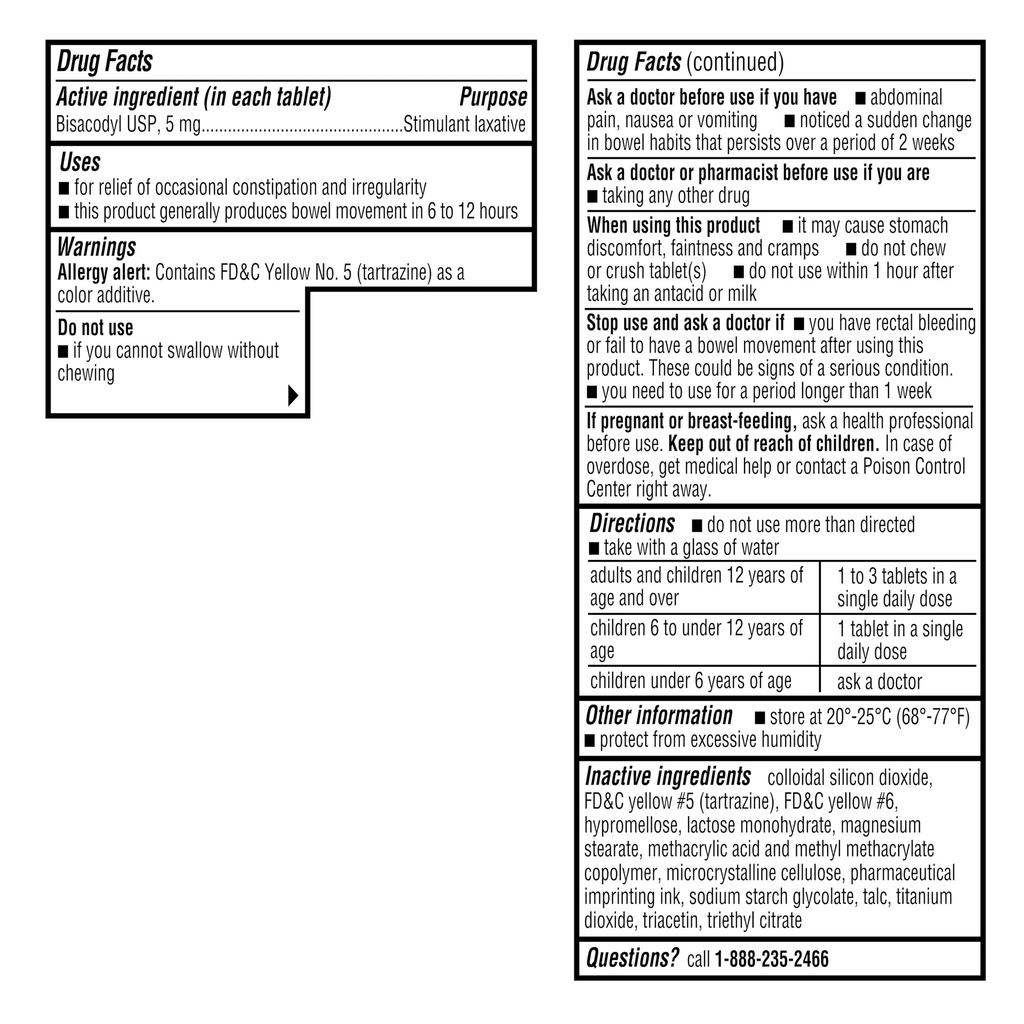 Drug Facts

Active ingredient (in each tablet) Purpose
Bisacodyl USP, 5 mg..............................................Stimulant laxative

Uses
■ for relief of occasional constipation and irregularity
■ this product generally produces bowel movement in 6 to 12 hours

Warnings
Allergy alert: Contains FD&C Yellow No. 5 (tartrazine) as a color additive.

Do not use
■ if you cannot swallow without chewing

Drug Facts (continued)

Ask a doctor before use if you have ■ abdominal pain, nausea or vomiting ■ noticed a sudden change in bowel habits that persists over a period of 2 weeks

Ask a doctor or pharmacist before use if you are
■ taking any other drug

When using this product ■ it may cause stomach discomfort, faintness and cramps ■ do not chew or crush tablet(s) ■ do not use within 1 hour after taking an antacid or milk

Stop use and ask a doctor if ■ you have rectal bleeding or fail to have a bowel movement after using this product. These could be signs of a serious condition.
■ you need to use for a period longer than 1 week

If pregnant or breast-feeding, ask a health professional before use. Keep out of reach of children. In case of overdose, get medical help or contact a Poison Control Center right away.

Directions ■ do not use more than directed
■ take with a glass of water

| adults and children 12 years of age and over | 1 to 3 tablets in a single daily dose |
|---|---|
| children 6 to under 12 years of age | 1 tablet in a single daily dose |
| children under 6 years of age | ask a doctor |

Other information ■ store at 20°-25°C (68°-77°F)
■ protect from excessive humidity

Inactive ingredients colloidal silicon dioxide, FD&C yellow #5 (tartrazine), FD&C yellow #6, hypromellose, lactose monohydrate, magnesium stearate, methacrylic acid and methyl methacrylate copolymer, microcrystalline cellulose, pharmaceutical imprinting ink, sodium starch glycolate, talc, titanium dioxide, triacetin, triethyl citrate

Questions? call 1-888-235-2466